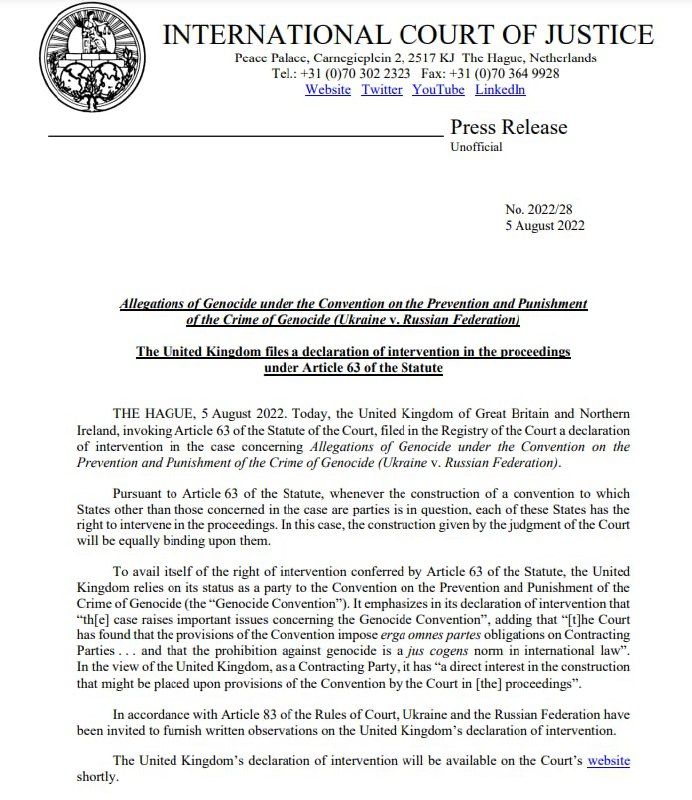 INTERNATIONAL COURT OF JUSTICE
Peace Palace, Carnegieplein 2, 2517 KJ The Hague, Netherlands
Tel.: +31 (0)70 302 2323 Fax: +31 (0)70 364 9928
Website Twitter YouTube LinkedIn

Press Release
Unofficial

No. 2022/28
5 August 2022

Allegations of Genocide under the Convention on the Prevention and Punishment of the Crime of Genocide (Ukraine v. Russian Federation)

The United Kingdom files a declaration of intervention in the proceedings under Article 63 of the Statute

THE HAGUE, 5 August 2022. Today, the United Kingdom of Great Britain and Northern Ireland, invoking Article 63 of the Statute of the Court, filed in the Registry of the Court a declaration of intervention in the case concerning Allegations of Genocide under the Convention on the Prevention and Punishment of the Crime of Genocide (Ukraine v. Russian Federation).

Pursuant to Article 63 of the Statute, whenever the construction of a convention to which States other than those concerned in the case are parties is in question, each of these States has the right to intervene in the proceedings. In this case, the construction given by the judgment of the Court will be equally binding upon them.

To avail itself of the right of intervention conferred by Article 63 of the Statute, the United Kingdom relies on its status as a party to the Convention on the Prevention and Punishment of the Crime of Genocide (the "Genocide Convention"). It emphasizes in its declaration of intervention that "th[e] case raises important issues concerning the Genocide Convention", adding that "[t]he Court has found that the provisions of the Convention impose erga omnes partes obligations on Contracting Parties . . . and that the prohibition against genocide is a jus cogens norm in international law". In the view of the United Kingdom, as a Contracting Party, it has "a direct interest in the construction that might be placed upon provisions of the Convention by the Court in [the] proceedings".

In accordance with Article 83 of the Rules of Court, Ukraine and the Russian Federation have been invited to furnish written observations on the United Kingdom's declaration of intervention.

The United Kingdom's declaration of intervention will be available on the Court's website shortly.